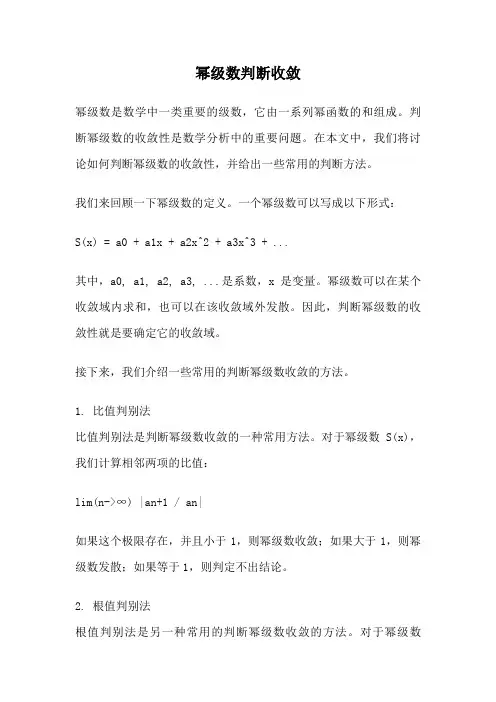 幂级数判断收敛

幂级数是数学中一类重要的级数，它由一系列幂函数的和组成。判断幂级数的收敛性是数学分析中的重要问题。在本文中，我们将讨论如何判断幂级数的收敛性，并给出一些常用的判断方法。

我们来回顾一下幂级数的定义。一个幂级数可以写成以下形式：

S(x) = a0 + a1x + a2x^2 + a3x^3 + ...

其中，a0, a1, a2, a3, ...是系数，x 是变量。幂级数可以在某个收敛域内求和，也可以在该收敛域外发散。因此，判断幂级数的收敛性就是要确定它的收敛域。

接下来，我们介绍一些常用的判断幂级数收敛的方法。

1. 比值判别法
比值判别法是判断幂级数收敛的一种常用方法。对于幂级数 S(x)，我们计算相邻两项的比值：

lim(n->∞) |an+1 / an|

如果这个极限存在，并且小于 1，则幂级数收敛；如果大于 1，则幂级数发散；如果等于 1，则判定不出结论。

2. 根值判别法
根值判别法是另一种常用的判断幂级数收敛的方法。对于幂级数